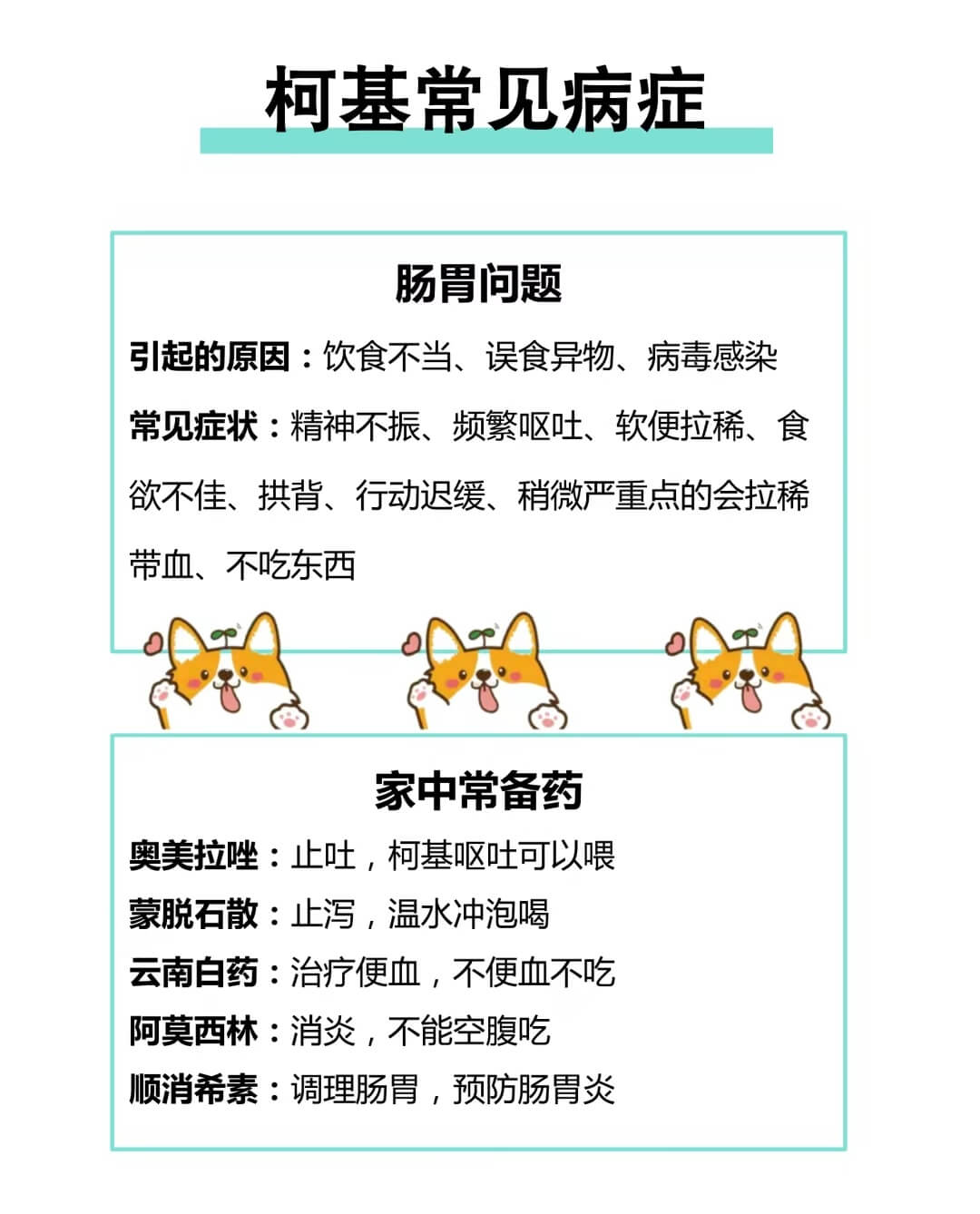 柯基常见病症

肠胃问题

引起的原因：饮食不当、误食异物、病毒感染

常见症状：精神不振、频繁呕吐、软便拉稀、食欲不佳、拱背、行动迟缓、稍微严重点的会拉稀带血、不吃东西

家中常备药

奥美拉唑：止吐，柯基呕吐可以喂

蒙脱石散：止泻，温水冲泡喝

云南白药：治疗便血，不便血不吃

阿莫西林：消炎，不能空腹吃

顺消希素：调理肠胃，预防肠胃炎